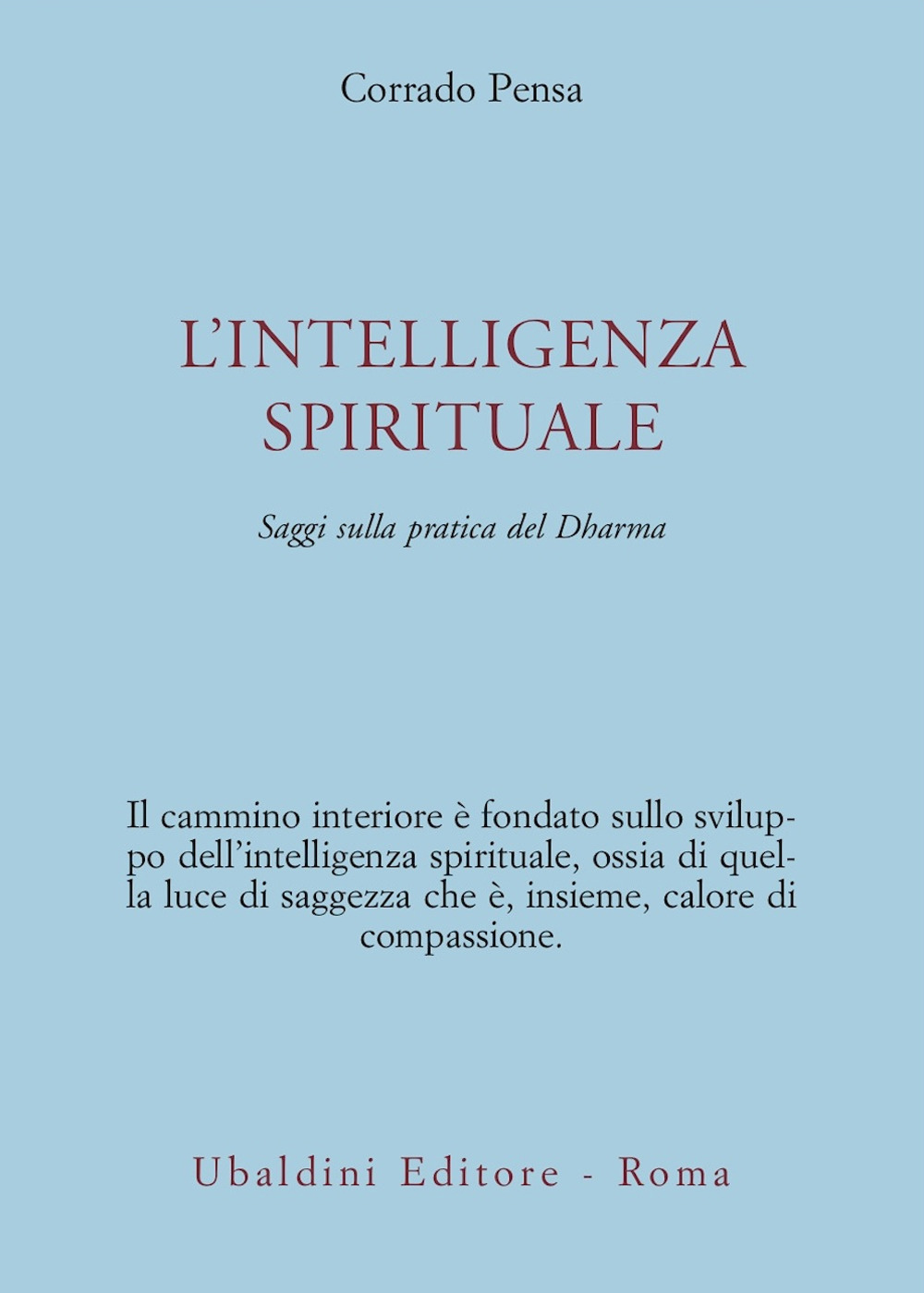 Corrado Pensa

L'INTELLIGENZA SPIRITUALE

Saggi sulla pratica del Dharma

Il cammino interiore è fondato sullo sviluppo dell'intelligenza spirituale, ossia di quella luce di saggezza che è, insieme, calore di compassione.

Ubaldini Editore - Roma